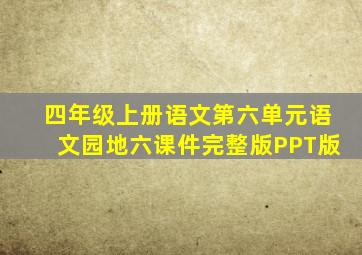 四年级上册语文第六单元语文园地六课件完整版PPT版